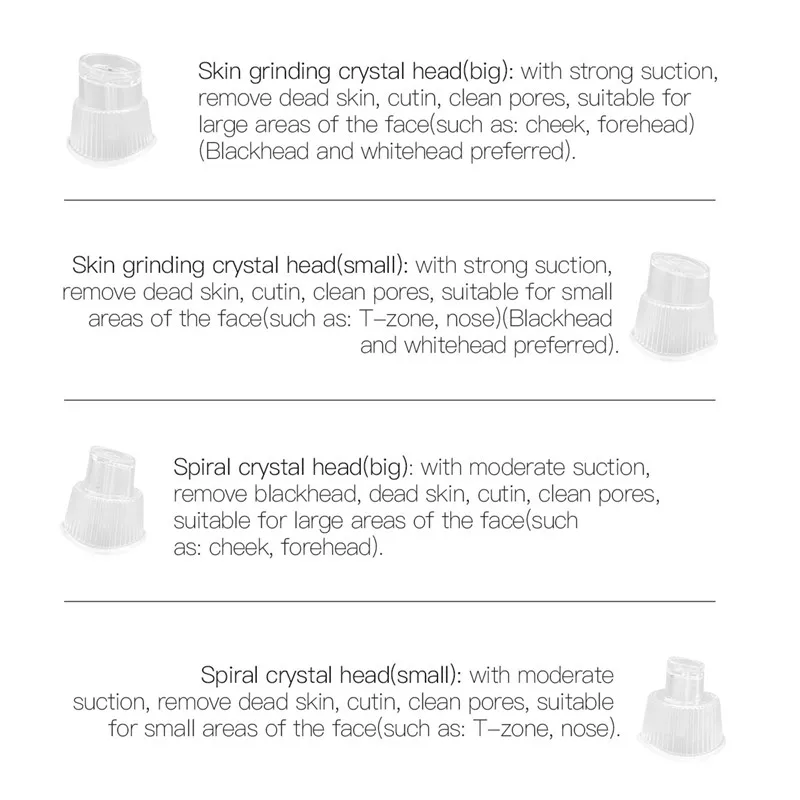 Skin grinding crystal head(big): with strong suction, remove dead skin, cutin, clean pores, suitable for large areas of the face(such as: cheek, forehead) (Blackhead and whitehead preferred).

Skin grinding crystal head(small): with strong suction, remove dead skin, cutin, clean pores, suitable for small areas of the face(such as: T-zone, nose)(Blackhead and whitehead preferred).

Spiral crystal head(big): with moderate suction, remove blackhead, dead skin, cutin, clean pores, suitable for large areas of the face(such as: cheek, forehead).

Spiral crystal head(small): with moderate suction, remove dead skin, cutin, clean pores, suitable for small areas of the face(such as: T-zone, nose).